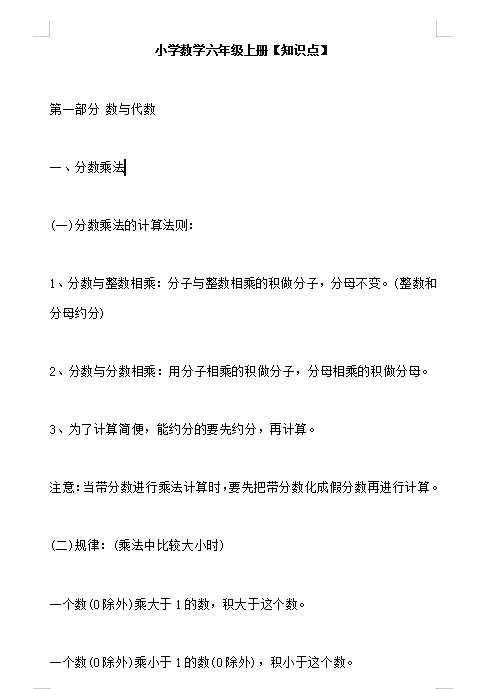 小学数学六年级上册【知识点】

第一部分 数与代数

一、分数乘法

(一)分数乘法的计算法则：

1、分数与整数相乘：分子与整数相乘的积做分子，分母不变。(整数和分母约分)

2、分数与分数相乘：用分子相乘的积做分子，分母相乘的积做分母。

3、为了计算简便，能约分的要先约分，再计算。

注意：当带分数进行乘法计算时，要先把带分数化成假分数再进行计算。

(二)规律：(乘法中比较大小时)

一个数(0除外)乘大于1的数，积大于这个数。

一个数(0除外)乘小于1的数(0除外)，积小于这个数。